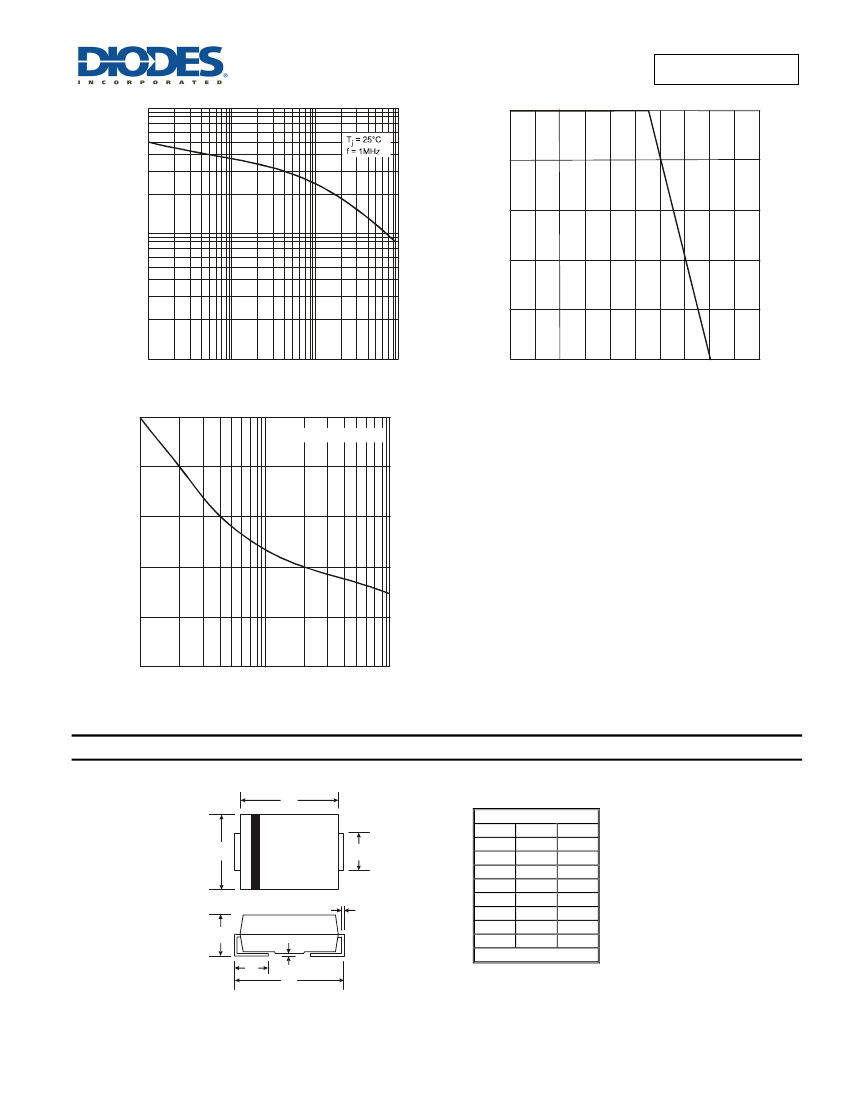 DIODES
INCORPORATED

$T_j = 25°C$
f = 1MHz